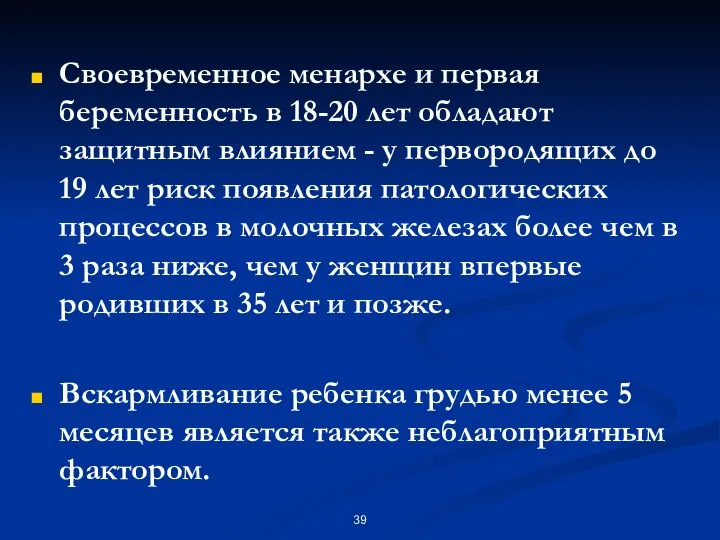 Своевременное менархе и первая беременность в 18-20 лет обладают защитным влиянием - у первородящих до 19 лет риск появления патологических процессов в молочных железах более чем в 3 раза ниже, чем у женщин впервые родивших в 35 лет и позже.

Вскармливание ребенка грудью менее 5 месяцев является также неблагоприятным фактором.

39